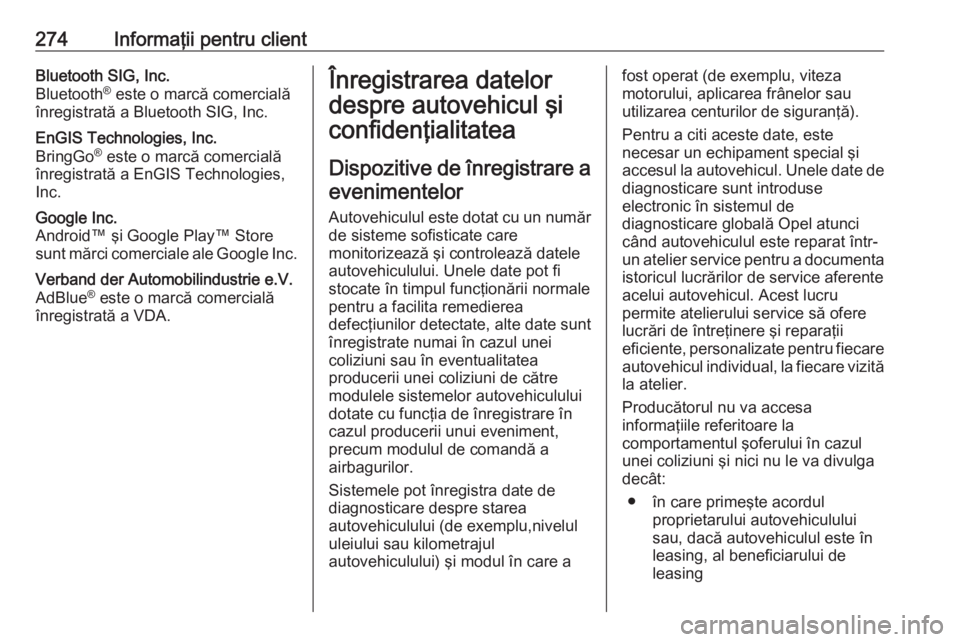 274 Informații pentru client

Bluetooth SIG, Inc.
Bluetooth® este o marcă comercială înregistrată a Bluetooth SIG, Inc.

EnGIS Technologies, Inc.
BringGo® este o marcă comercială înregistrată a EnGIS Technologies, Inc.

Google Inc.
Android™ și Google Play™ Store sunt mărci comerciale ale Google Inc.

Verband der Automobilindustrie e.V.
AdBlue® este o marcă comercială înregistrată a VDA.

Înregistrarea datelor despre autovehicul și confidențialitatea

Dispozitive de înregistrare a evenimentelor

Autovehiculul este dotat cu un număr de sisteme sofisticate care monitorizează și controlează datele autovehiculului. Unele date pot fi stocate în timpul funcționării normale pentru a facilita remedierea defecțiunilor detectate, alte date sunt înregistrate numai în cazul unei coliziuni sau în eventualitatea producerii unei coliziuni de către modulele sistemelor autovehiculului dotate cu funcția de înregistrare în cazul producerii unui eveniment, precum modulul de comandă a airbagurilor.

Sistemele pot înregistra date de diagnosticare despre starea autovehiculului (de exemplu,nivelul uleiului sau kilometrajul autovehiculului) și modul în care a fost operat (de exemplu, viteza motorului, aplicarea frânelor sau utilizarea centurilor de siguranță).

Pentru a citi aceste date, este necesar un echipament special și accesul la autovehicul. Unele date de diagnosticare sunt introduse electronic în sistemul de diagnosticare globală Opel atunci când autovehiculul este reparat într-un atelier service pentru a documenta istoricul lucrărilor de service aferente acelui autovehicul. Acest lucru permite atelierului service să ofere lucrări de întreținere și reparații eficiente, personalizate pentru fiecare autovehicul individual, la fiecare vizită la atelier.

Producătorul nu va accesa informațiile referitoare la comportamentul șoferului în cazul unei coliziuni și nici nu le va divulga decât:

• în care primește acordul proprietarului autovehiculului sau, dacă autovehiculul este în leasing, al beneficiarului de leasing

carmanualsonline.info